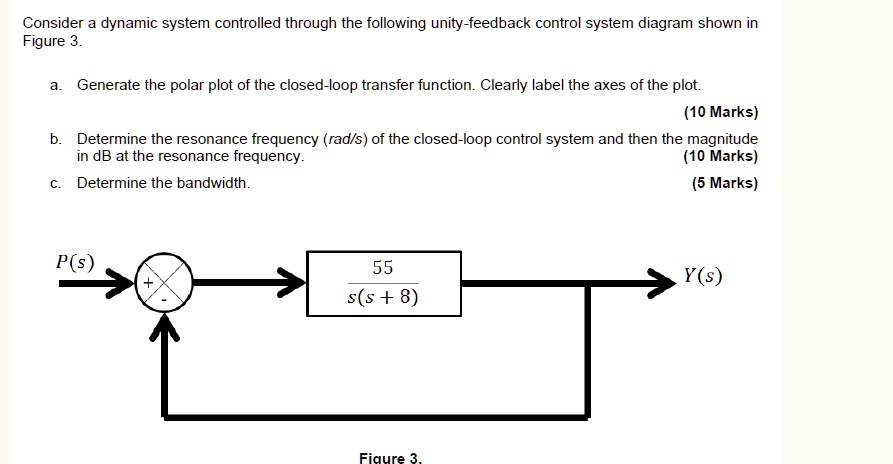 Consider a dynamic system controlled through the following unity-feedback control system diagram shown in Figure 3.

a. Generate the polar plot of the closed-loop transfer function. Clearly label the axes of the plot.

(10 Marks)

b. Determine the resonance frequency (rad/s) of the closed-loop control system and then the magnitude in dB at the resonance frequency.

(10 Marks)

c. Determine the bandwidth.

(5 Marks)

$P(s)$

+

-

$\frac{55}{s(s+8)}$

$Y(s)$

Figure 3.